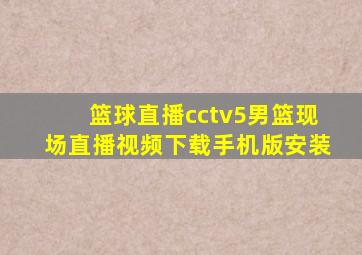 篮球直播cctv5男篮现场直播视频下载手机版安装